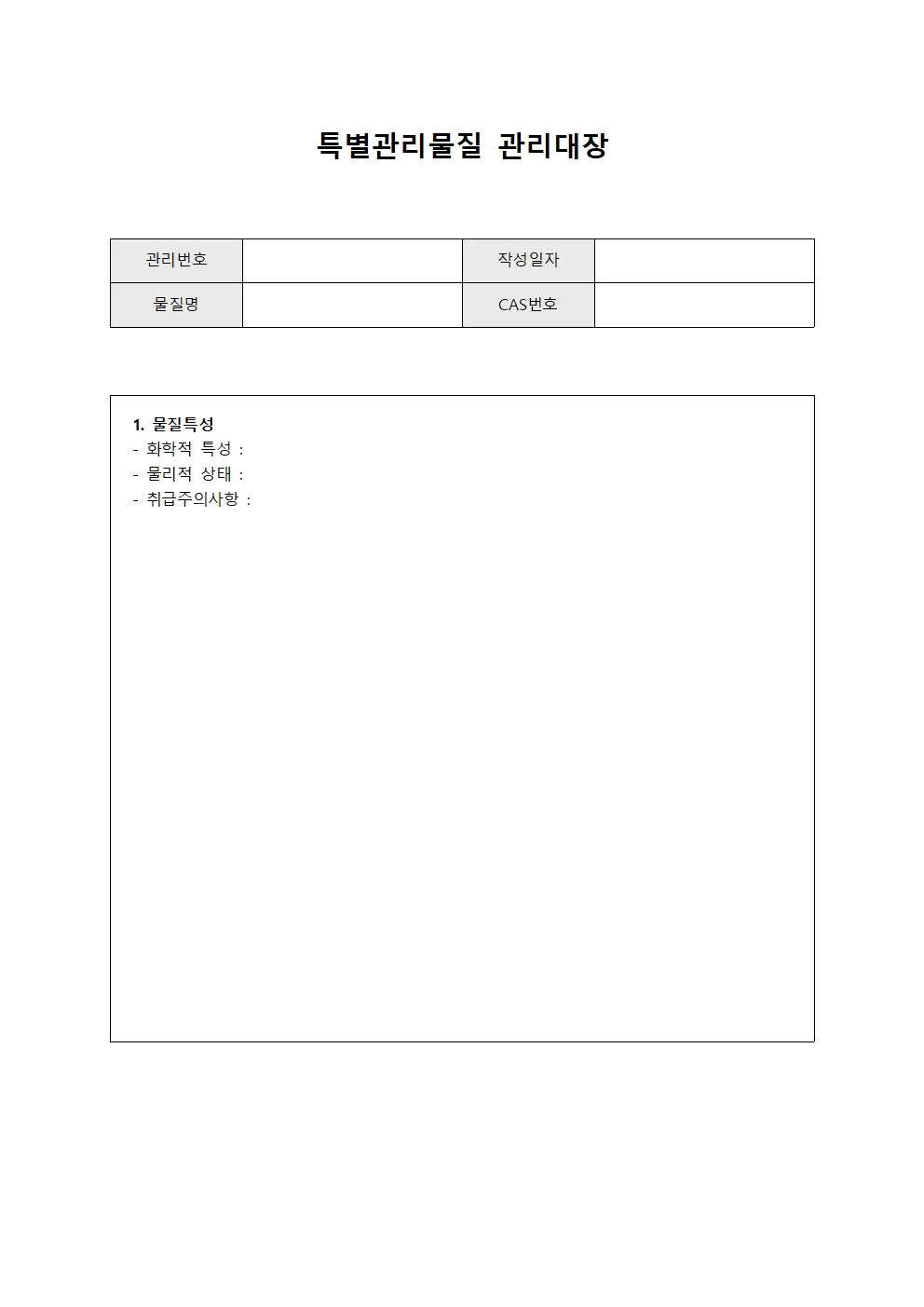 특별관리물질 관리대장

| 관리번호 |  | 작성일자 |  |
|---|---|---|---|
| 물질명 |  | CAS번호 |  |

1. 물질특성
- 화학적 특성 :
- 물리적 상태 :
- 취급주의사항 :